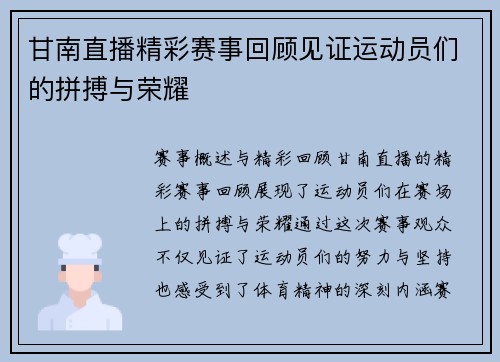 甘南直播精彩赛事回顾见证运动员们的拼搏与荣耀

赛事概述与精彩回顾甘南直播的精彩赛事回顾展现了运动员们在赛场上的拼搏与荣耀通过这次赛事观众不仅见证了运动员们的努力与坚持也感受到了体育精神的深刻内涵赛